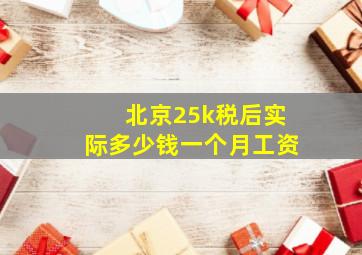 北京25k税后实际多少钱一个月工资